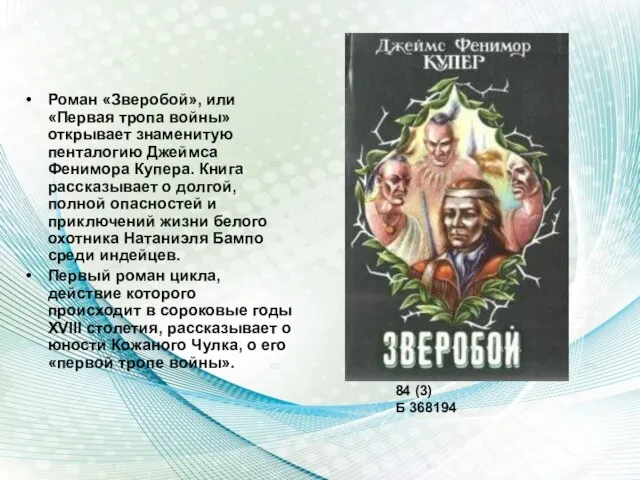 • Роман «Зверобой», или «Первая тропа войны» открывает знаменитую пенталогию Джеймса Фенимора Купера. Книга рассказывает о долгой, полной опасностей и приключений жизни белого охотника Натаниэля Бампо среди индейцев.
• Первый роман цикла, действие которого происходит в сороковые годы XVIII столетия, рассказывает о юности Кожаного Чулка, о его «первой тропе войны».

Джеймс Фенимор
КУПЕР

ЗВЕРОБОЙ

84 (3)
Б 368194